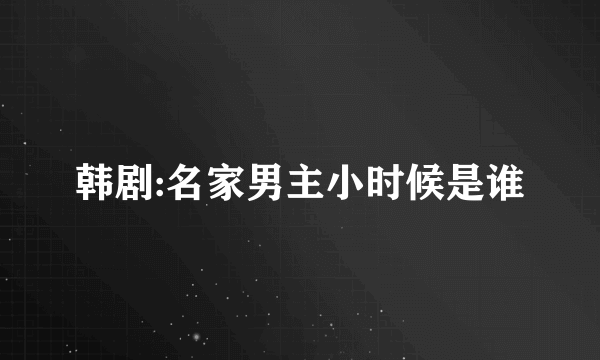 韩剧:名家男主小时候是谁